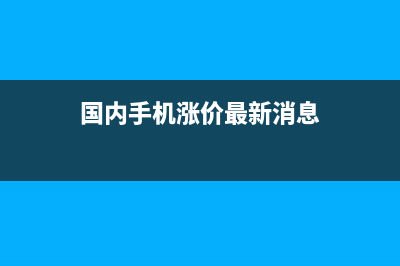 国内手机涨价最新消息